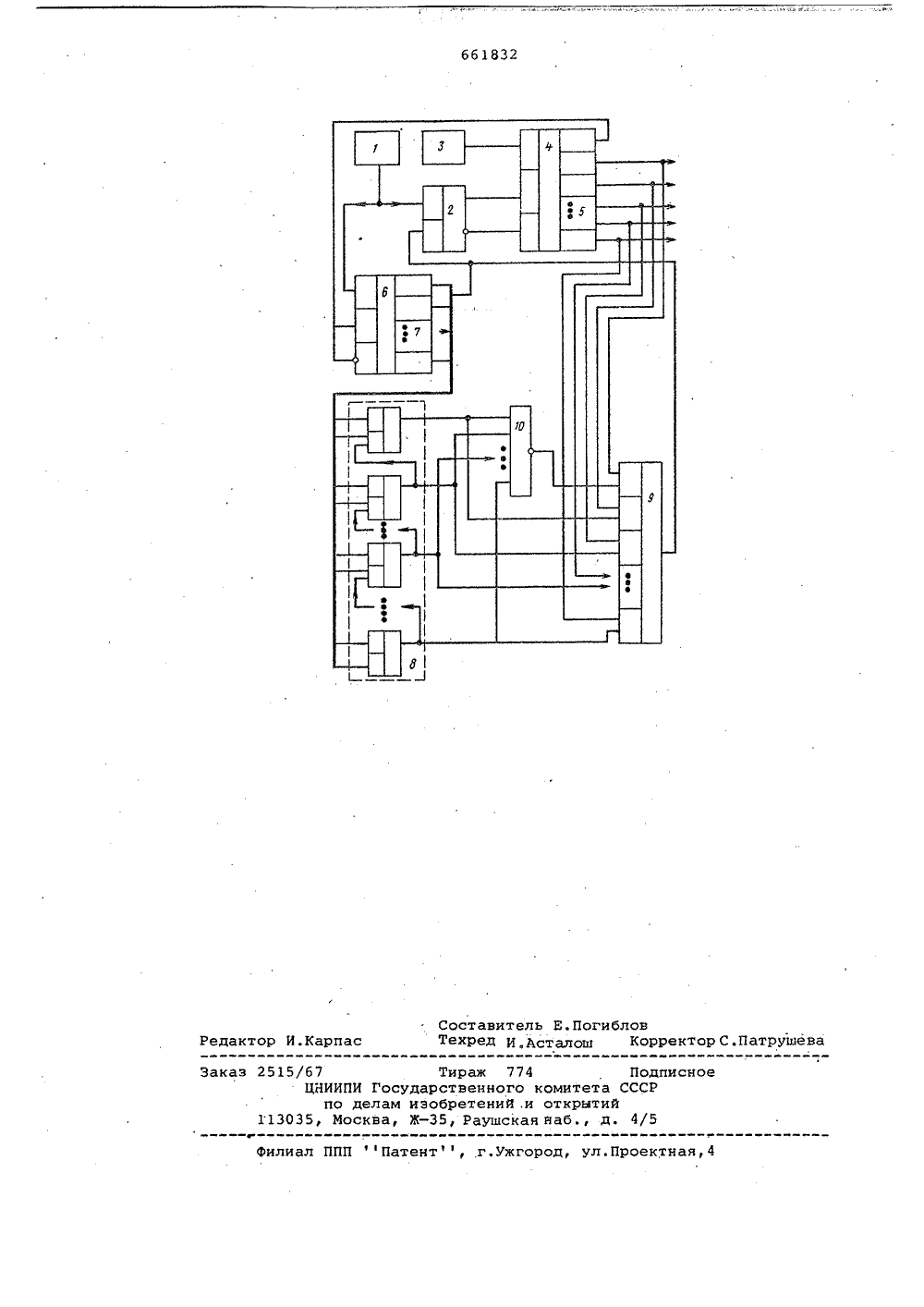 661832

1
3
4
2
5
6
7
10
9
8

Составитель Е.Погиблов
Редактор И.Карпас Техред И.Асталош Корректор С.Патрушева

Заказ 2515/67 Тираж 774 Подписное
ЦНИИПИ Государственного комитета СССР
по делам изобретений и открытий
113035, Москва, Ж-35, Раушская наб., д. 4/5

Филиал ППП ''Патент'', г.Ужгород, ул.Проектная,4